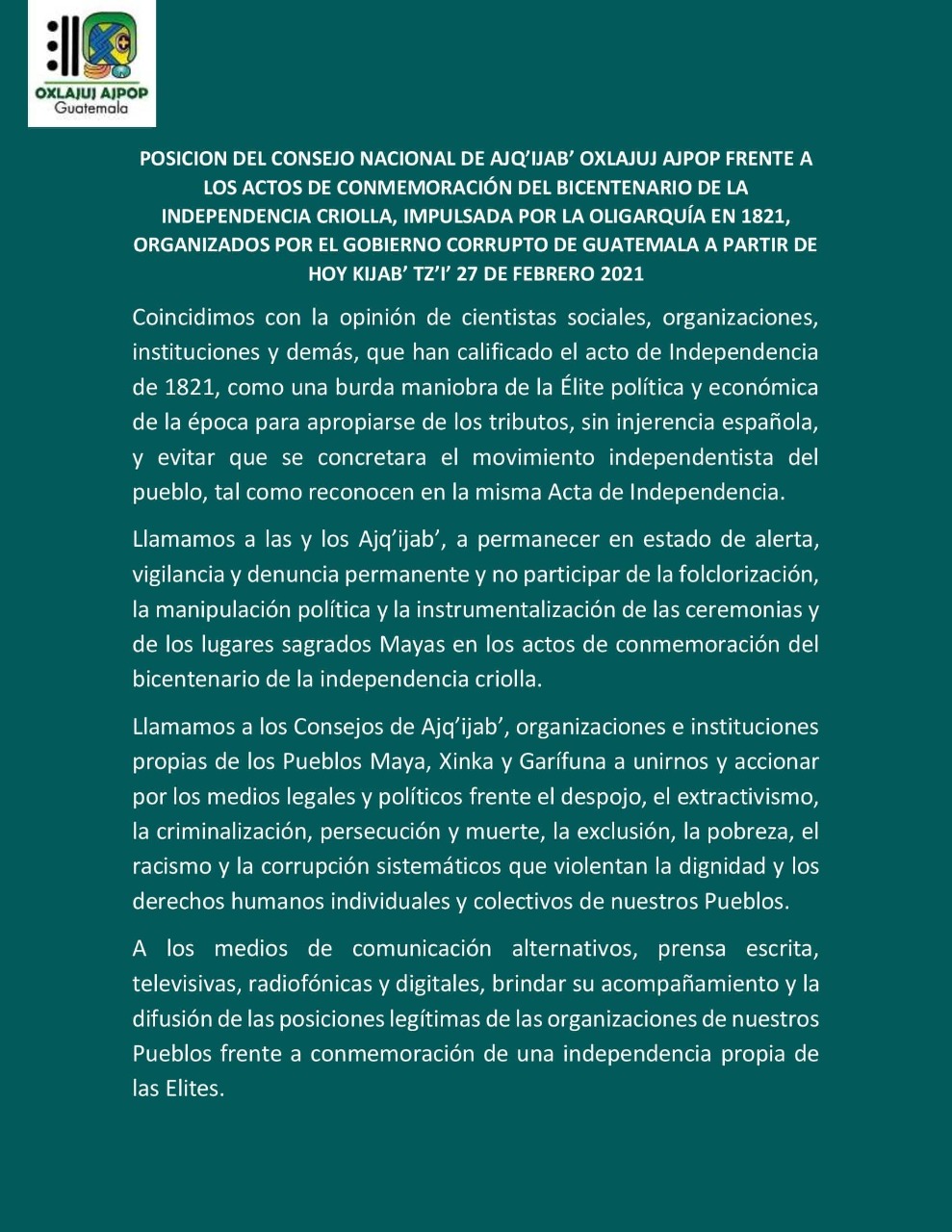 OXLAJUJ AJPOP
Guatemala

POSICION DEL CONSEJO NACIONAL DE AJQ'IJAB' OXLAJUJ AJPOP FRENTE A LOS ACTOS DE CONMEMORACIÓN DEL BICENTENARIO DE LA INDEPENDENCIA CRIOLLA, IMPULSADA POR LA OLIGARQUÍA EN 1821, ORGANIZADOS POR EL GOBIERNO CORRUPTO DE GUATEMALA A PARTIR DE HOY KIJAB' TZ'I' 27 DE FEBRERO 2021

Coincidimos con la opinión de cientistas sociales, organizaciones, instituciones y demás, que han calificado el acto de Independencia de 1821, como una burda maniobra de la Élite política y económica de la época para apropiarse de los tributos, sin injerencia española, y evitar que se concretara el movimiento independentista del pueblo, tal como reconocen en la misma Acta de Independencia.

Llamamos a las y los Ajq'ijab', a permanecer en estado de alerta, vigilancia y denuncia permanente y no participar de la folclorización, la manipulación política y la instrumentalización de las ceremonias y de los lugares sagrados Mayas en los actos de conmemoración del bicentenario de la independencia criolla.

Llamamos a los Consejos de Ajq'ijab', organizaciones e instituciones propias de los Pueblos Maya, Xinka y Garífuna a unirnos y accionar por los medios legales y políticos frente el despojo, el extractivismo, la criminalización, persecución y muerte, la exclusión, la pobreza, el racismo y la corrupción sistemáticos que violentan la dignidad y los derechos humanos individuales y colectivos de nuestros Pueblos.

A los medios de comunicación alternativos, prensa escrita, televisivas, radiofónicas y digitales, brindar su acompañamiento y la difusión de las posiciones legítimas de las organizaciones de nuestros Pueblos frente a conmemoración de una independencia propia de las Elites.